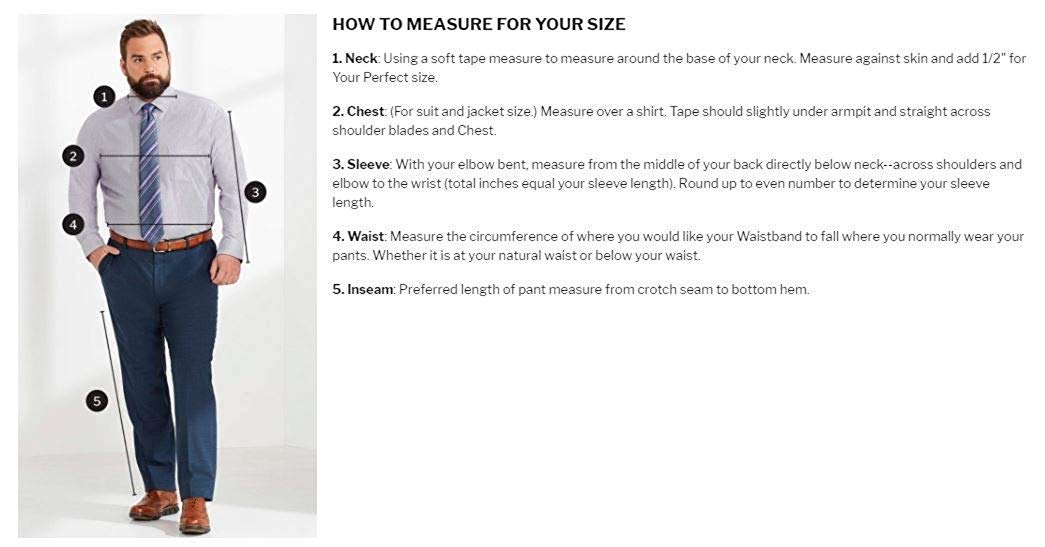 1

2

3

4

5

HOW TO MEASURE FOR YOUR SIZE

1. Neck: Using a soft tape measure to measure around the base of your neck. Measure against skin and add 1/2" for Your Perfect size.

2. Chest: (For suit and jacket size.) Measure over a shirt. Tape should slightly under armpit and straight across shoulder blades and Chest.

3. Sleeve: With your elbow bent, measure from the middle of your back directly below neck--across shoulders and elbow to the wrist (total inches equal your sleeve length). Round up to even number to determine your sleeve length.

4. Waist: Measure the circumference of where you would like your Waistband to fall where you normally wear your pants. Whether it is at your natural waist or below your waist.

5. Inseam: Preferred length of pant measure from crotch seam to bottom hem.